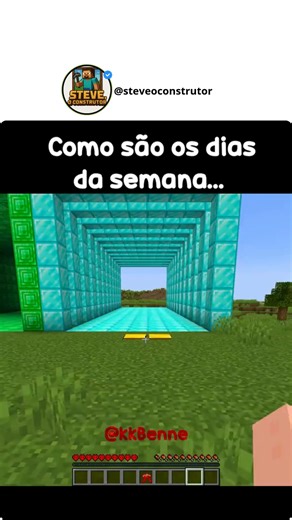 STEVE, O CONSTRUTOR

@steveoconstrutor

Como são os dias da semana...

@kkBenne